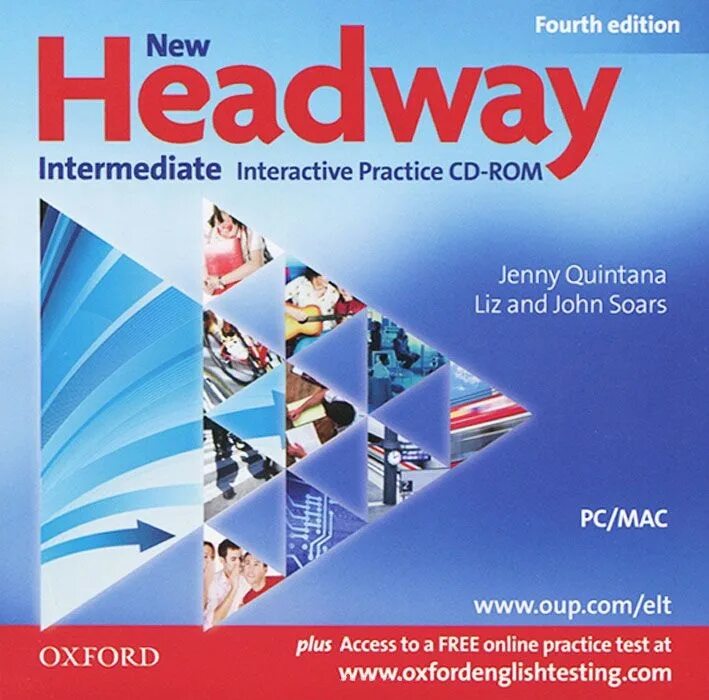 Fourth edition

New Headway

Intermediate Interactive Practice CD-ROM

Jenny Quintana
Liz and John Soars

PC/MAC

www.oup.com/elt

OXFORD

plus Access to a FREE online practice test at
www.oxfordenglishtesting.com